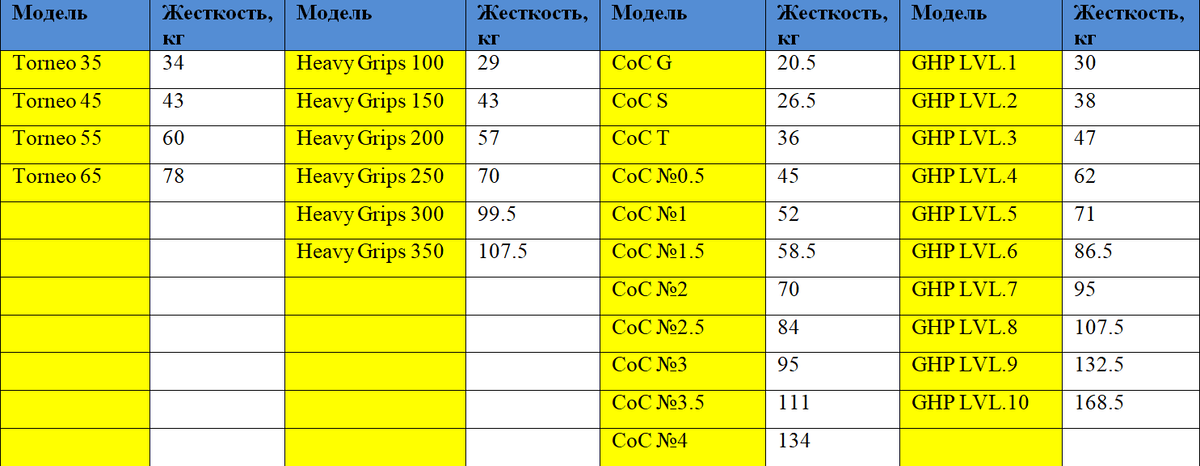 | Модель | Жесткость, кг | Модель | Жесткость, кг | Модель | Жесткость, кг | Модель | Жесткость, кг |
|---|---|---|---|---|---|---|---|
| Torneo 35 | 34 | Heavy Grips 100 | 29 | CoC G | 20.5 | GHP LVL.1 | 30 |
| Torneo 45 | 43 | Heavy Grips 150 | 43 | CoC S | 26.5 | GHP LVL.2 | 38 |
| Torneo 55 | 60 | Heavy Grips 200 | 57 | CoC T | 36 | GHP LVL.3 | 47 |
| Torneo 65 | 78 | Heavy Grips 250 | 70 | CoC №0.5 | 45 | GHP LVL.4 | 62 |
| | | Heavy Grips 300 | 99.5 | CoC №1 | 52 | GHP LVL.5 | 71 |
| | | Heavy Grips 350 | 107.5 | CoC №1.5 | 58.5 | GHP LVL.6 | 86.5 |
| | | | | CoC №2 | 70 | GHP LVL.7 | 95 |
| | | | | CoC №2.5 | 84 | GHP LVL.8 | 107.5 |
| | | | | CoC №3 | 95 | GHP LVL.9 | 132.5 |
| | | | | CoC №3.5 | 111 | GHP LVL.10 | 168.5 |
| | | | | CoC №4 | 134 | | |